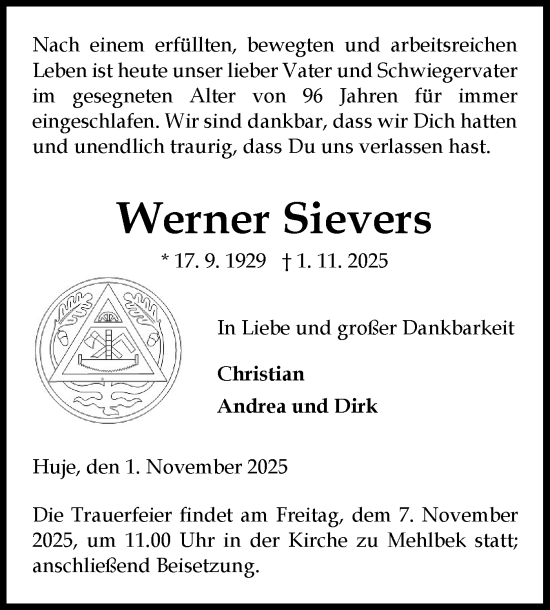 Nach einem erfüllten, bewegten und arbeitsreichen Leben ist heute unser lieber Vater und Schwiegervater im gesegneten Alter von 96 Jahren für immer eingeschlafen. Wir sind dankbar, dass wir Dich hatten und unendlich traurig, dass Du uns verlassen hast.

Werner Sievers

* 17. 9. 1929 † 1. 11. 2025

In Liebe und großer Dankbarkeit

Christian

Andrea und Dirk

Huje, den 1. November 2025

Die Trauerfeier findet am Freitag, dem 7. November 2025, um 11.00 Uhr in der Kirche zu Mehlbek statt; anschließend Beisetzung.